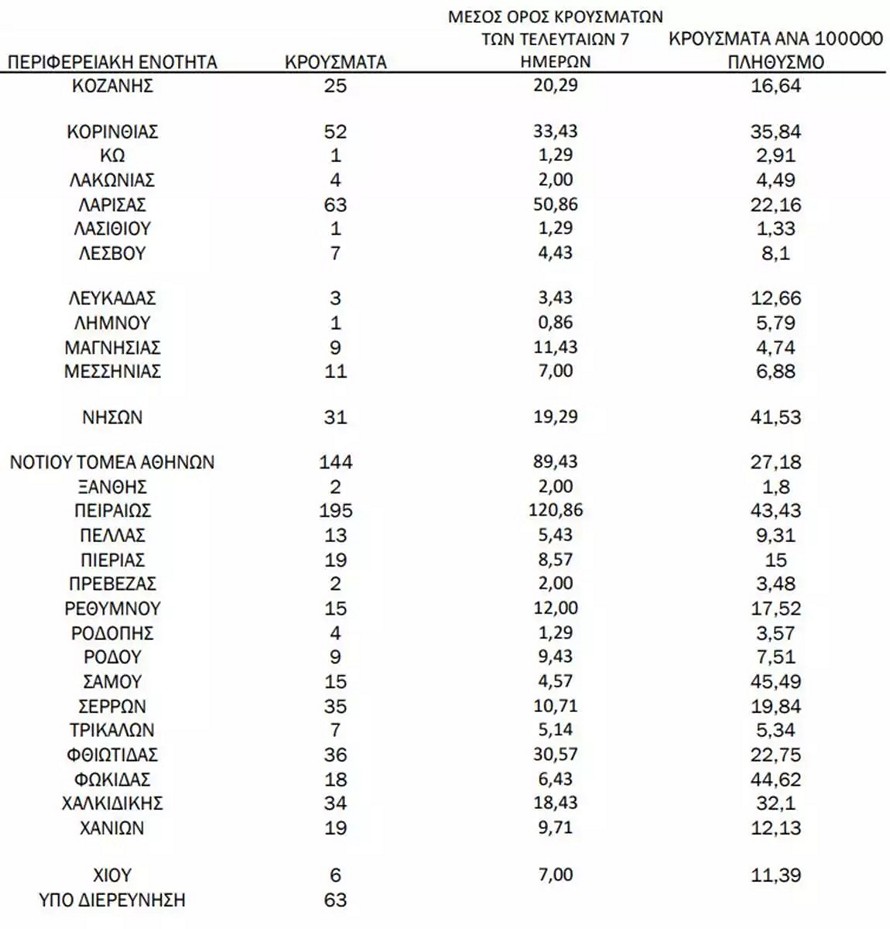 | ΠΕΡΙΦΕΡΕΙΑΚΗ ΕΝΟΤΗΤΑ | ΚΡΟΥΣΜΑΤΑ | ΜΕΣΟΣ ΟΡΟΣ ΚΡΟΥΣΜΑΤΩΝ ΤΩΝ ΤΕΛΕΥΤΑΙΩΝ 7 ΗΜΕΡΩΝ | ΚΡΟΥΣΜΑΤΑ ΑΝΑ 100000 ΠΛΗΘΥΣΜΟ |
|---|---|---|---|
| ΚΟΖΑΝΗΣ | 25 | 20,29 | 16,64 |
| ΚΟΡΙΝΘΙΑΣ | 52 | 33,43 | 35,84 |
| ΚΩ | 1 | 1,29 | 2,91 |
| ΛΑΚΩΝΙΑΣ | 4 | 2,00 | 4,49 |
| ΛΑΡΙΣΑΣ | 63 | 50,86 | 22,16 |
| ΛΑΣΙΘΙΟΥ | 1 | 1,29 | 1,33 |
| ΛΕΣΒΟΥ | 7 | 4,43 | 8,1 |
| ΛΕΥΚΑΔΑΣ | 3 | 3,43 | 12,66 |
| ΛΗΜΝΟΥ | 1 | 0,86 | 5,79 |
| ΜΑΓΝΗΣΙΑΣ | 9 | 11,43 | 4,74 |
| ΜΕΣΣΗΝΙΑΣ | 11 | 7,00 | 6,88 |
| ΝΗΣΩΝ | 31 | 19,29 | 41,53 |
| ΝΟΤΙΟΥ ΤΟΜΕΑ ΑΘΗΝΩΝ | 144 | 89,43 | 27,18 |
| ΞΑΝΘΗΣ | 2 | 2,00 | 1,8 |
| ΠΕΙΡΑΙΩΣ | 195 | 120,86 | 43,43 |
| ΠΕΛΛΑΣ | 13 | 5,43 | 9,31 |
| ΠΙΕΡΙΑΣ | 19 | 8,57 | 15 |
| ΠΡΕΒΕΖΑΣ | 2 | 2,00 | 3,48 |
| ΡΕΘΥΜΝΟΥ | 15 | 12,00 | 17,52 |
| ΡΟΔΟΠΗΣ | 4 | 1,29 | 3,57 |
| ΡΟΔΟΥ | 9 | 9,43 | 7,51 |
| ΣΑΜΟΥ | 15 | 4,57 | 45,49 |
| ΣΕΡΡΩΝ | 35 | 10,71 | 19,84 |
| ΤΡΙΚΑΛΩΝ | 7 | 5,14 | 5,34 |
| ΦΘΙΩΤΙΔΑΣ | 36 | 30,57 | 22,75 |
| ΦΩΚΙΔΑΣ | 18 | 6,43 | 44,62 |
| ΧΑΛΚΙΔΙΚΗΣ | 34 | 18,43 | 32,1 |
| ΧΑΝΙΩΝ | 19 | 9,71 | 12,13 |
| ΧΙΟΥ | 6 | 7,00 | 11,39 |
| ΥΠΟ ΔΙΕΡΕΥΝΗΣΗ | 63 | | |